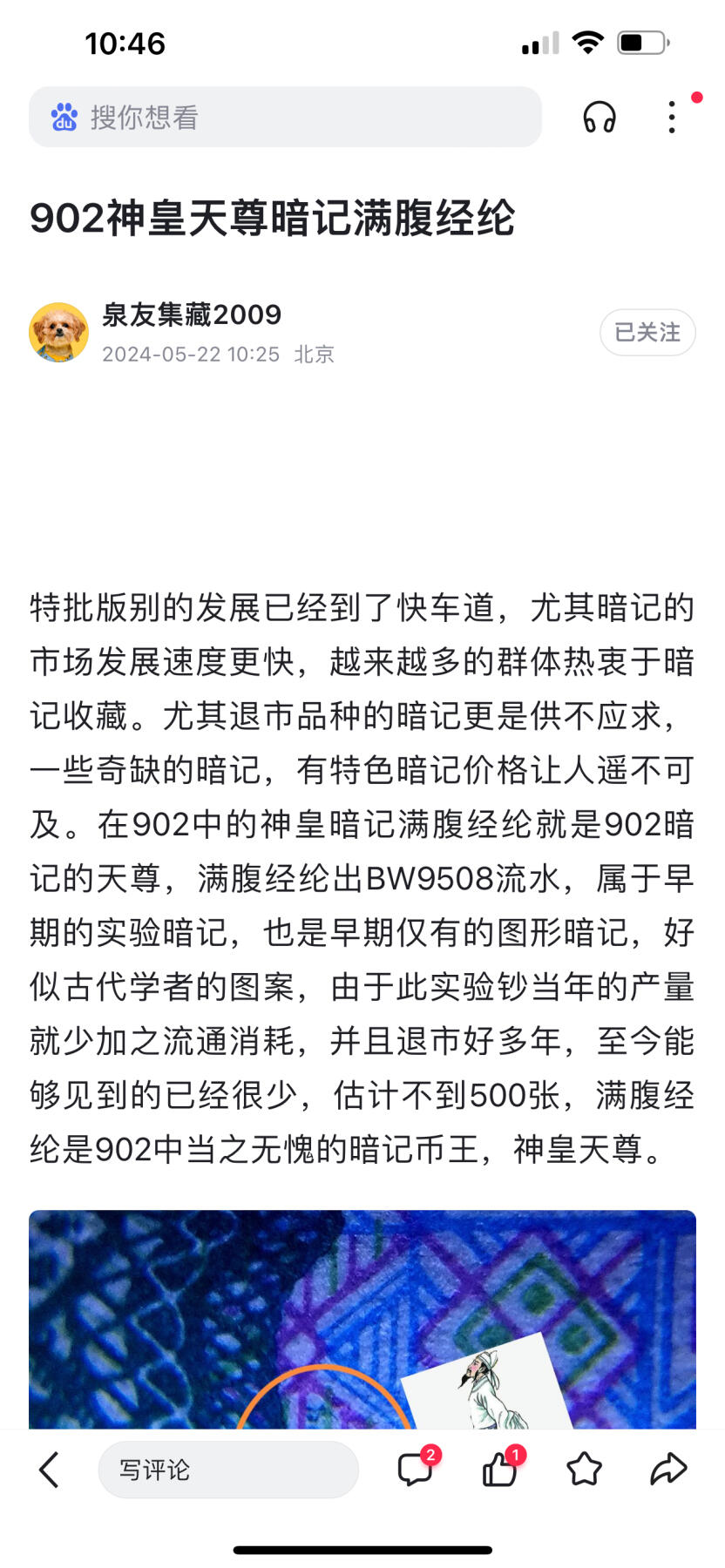 10:46

搜你想看

902神皇天尊暗记满腹经纶

泉友集藏2009
2024-05-22 10:25 北京

已关注

特批版别的发展已经到了快车道，尤其暗记的市场发展速度更快，越来越多的群体热衷于暗记收藏。尤其退市品种的暗记更是供不应求，一些奇缺的暗记，有特色暗记价格让人遥不可及。在902中的神皇暗记满腹经纶就是902暗记的天尊，满腹经纶出BW9508流水，属于早期的实验暗记，也是早期仅有的图形暗记，好似古代学者的图案，由于此实验钞当年的产量就少加之流通消耗，并且退市好多年，至今能够见到的已经很少，估计不到500张，满腹经纶是902中当之无愧的暗记币王，神皇天尊。

写评论 2 1